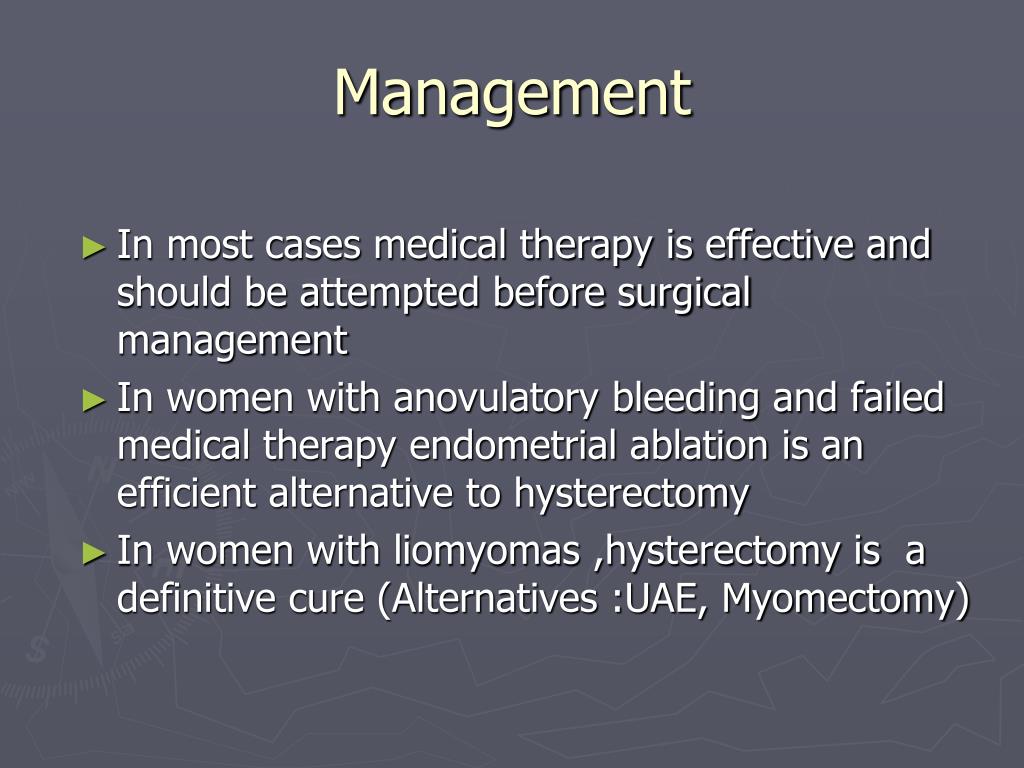 Management

► In most cases medical therapy is effective and should be attempted before surgical management

► In women with anovulatory bleeding and failed medical therapy endometrial ablation is an efficient alternative to hysterectomy

► In women with liomyomas ,hysterectomy is a definitive cure (Alternatives :UAE, Myomectomy)